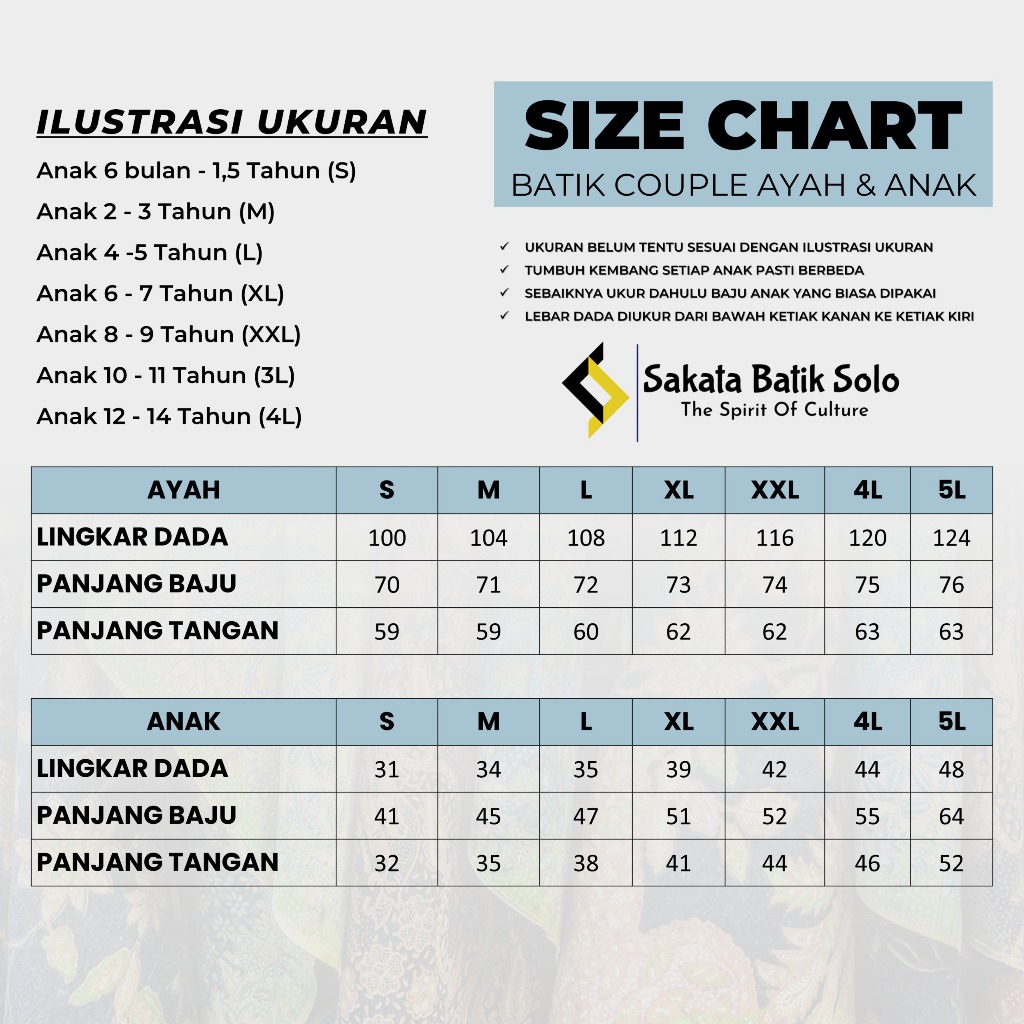 ILUSTRASI UKURAN
Anak 6 bulan - 1,5 Tahun (S)
Anak 2 - 3 Tahun (M)
Anak 4 -5 Tahun (L)
Anak 6 - 7 Tahun (XL)
Anak 8 - 9 Tahun (XXL)
Anak 10 - 11 Tahun (3L)
Anak 12 - 14 Tahun (4L)

SIZE CHART
BATIK COUPLE AYAH & ANAK

✓ UKURAN BELUM TENTU SESUAI DENGAN ILUSTRASI UKURAN
✓ TUMBUH KEMBANG SETIAP ANAK PASTI BERBEDA
✓ SEBAIKNYA UKUR DAHULU BAJU ANAK YANG BIASA DIPAKAI
✓ LEBAR DADA DIUKUR DARI BAWAH KETIAK KANAN KE KETIAK KIRI

Sakata Batik Solo
The Spirit Of Culture

| AYAH | S | M | L | XL | XXL | 4L | 5L |
|---|---|---|---|---|---|---|---|
| LINGKAR DADA | 100 | 104 | 108 | 112 | 116 | 120 | 124 |
| PANJANG BAJU | 70 | 71 | 72 | 73 | 74 | 75 | 76 |
| PANJANG TANGAN | 59 | 59 | 60 | 62 | 62 | 63 | 63 |

| ANAK | S | M | L | XL | XXL | 4L | 5L |
|---|---|---|---|---|---|---|---|
| LINGKAR DADA | 31 | 34 | 35 | 39 | 42 | 44 | 48 |
| PANJANG BAJU | 41 | 45 | 47 | 51 | 52 | 55 | 64 |
| PANJANG TANGAN | 32 | 35 | 38 | 41 | 44 | 46 | 52 |